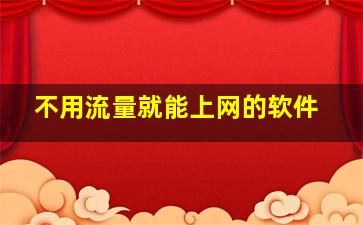 不用流量就能上网的软件